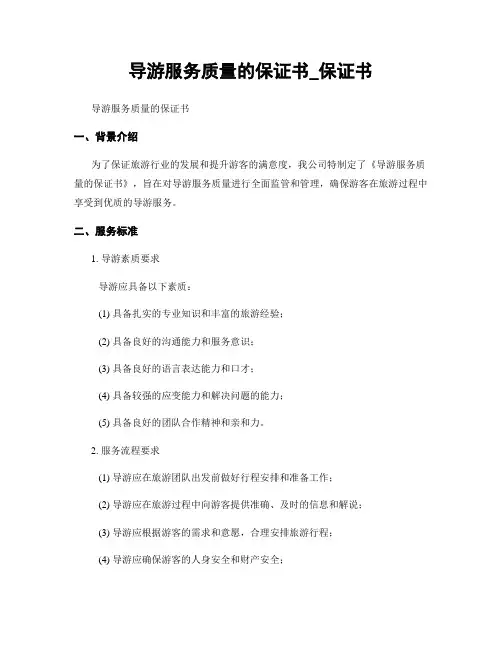 导游服务质量的保证书_保证书

导游服务质量的保证书

一、背景介绍

为了保证旅游行业的发展和提升游客的满意度，我公司特制定了《导游服务质量的保证书》，旨在对导游服务质量进行全面监管和管理，确保游客在旅游过程中享受到优质的导游服务。

二、服务标准

1. 导游素质要求

导游应具备以下素质：

(1) 具备扎实的专业知识和丰富的旅游经验；

(2) 具备良好的沟通能力和服务意识；

(3) 具备良好的语言表达能力和口才；

(4) 具备较强的应变能力和解决问题的能力；

(5) 具备良好的团队合作精神和亲和力。

2. 服务流程要求

(1) 导游应在旅游团队出发前做好行程安排和准备工作；

(2) 导游应在旅游过程中向游客提供准确、及时的信息和解说；

(3) 导游应根据游客的需求和意愿，合理安排旅游行程；

(4) 导游应确保游客的人身安全和财产安全；